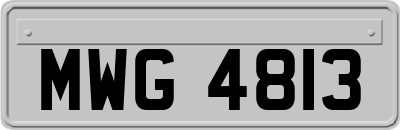 MWG 4813